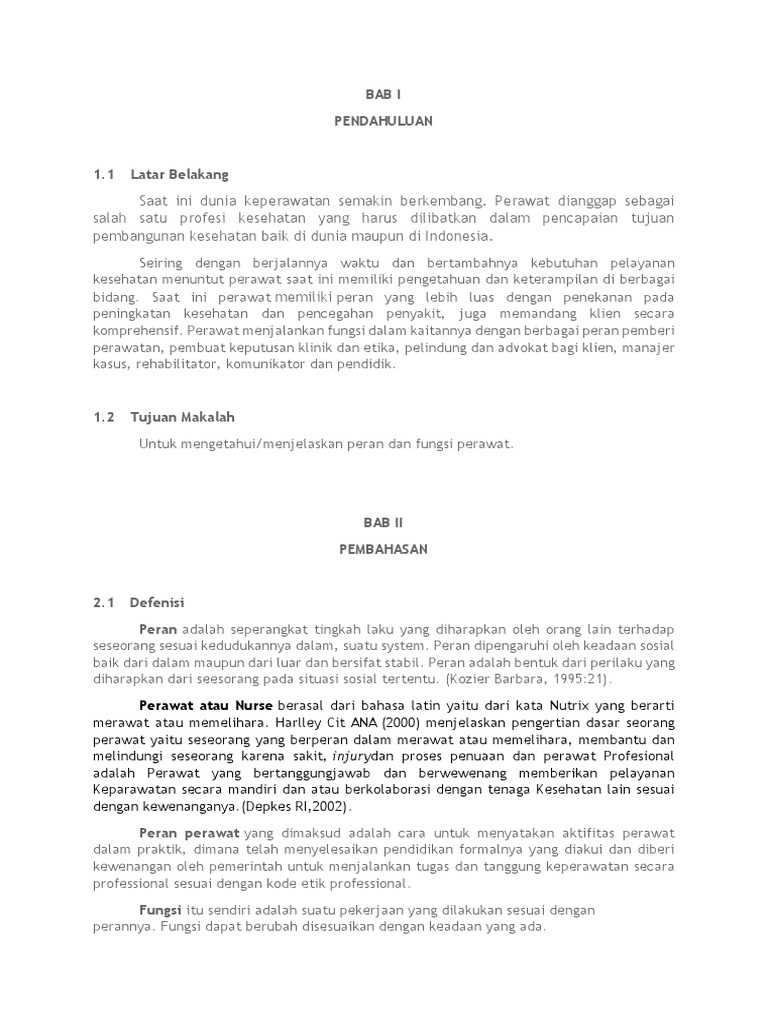 BAB I

PENDAHULUAN

1.1 Latar Belakang

Saat ini dunia keperawatan semakin berkembang. Perawat dianggap sebagai salah satu profesi kesehatan yang harus dilibatkan dalam pencapaian tujuan pembangunan kesehatan baik di dunia maupun di Indonesia.

Seiring dengan berjalannya waktu dan bertambahnya kebutuhan pelayanan kesehatan menuntut perawat saat ini memiliki pengetahuan dan keterampilan di berbagai bidang. Saat ini perawat memiliki peran yang lebih luas dengan penekanan pada peningkatan kesehatan dan pencegahan penyakit, juga memandang klien secara komprehensif. Perawat menjalankan fungsi dalam kaitannya dengan berbagai peran pemberi perawatan, pembuat keputusan klinik dan etika, pelindung dan advokat bagi klien, manajer kasus, rehabilitator, komunikator dan pendidik.

1.2 Tujuan Makalah

Untuk mengetahui/menjelaskan peran dan fungsi perawat.

BAB II

PEMBAHASAN

2.1 Defenisi

Peran adalah seperangkat tingkah laku yang diharapkan oleh orang lain terhadap seseorang sesuai kedudukannya dalam, suatu system. Peran dipengaruhi oleh keadaan sosial baik dari dalam maupun dari luar dan bersifat stabil. Peran adalah bentuk dari perilaku yang diharapkan dari seesorang pada situasi sosial tertentu. (Kozier Barbara, 1995:21).

Perawat atau Nurse berasal dari bahasa latin yaitu dari kata Nutrix yang berarti merawat atau memelihara. Harlley Cit ANA (2000) menjelaskan pengertian dasar seorang perawat yaitu seseorang yang berperan dalam merawat atau memelihara, membantu dan melindungi seseorang karena sakit, injurydan proses penuaan dan perawat Profesional adalah Perawat yang bertanggungjawab dan berwewenang memberikan pelayanan Keparawatan secara mandiri dan atau berkolaborasi dengan tenaga Kesehatan lain sesuai dengan kewenanganya.(Depkes RI,2002).

Peran perawat yang dimaksud adalah cara untuk menyatakan aktifitas perawat dalam praktik, dimana telah menyelesaikan pendidikan formalnya yang diakui dan diberi kewenangan oleh pemerintah untuk menjalankan tugas dan tanggung keperawatan secara professional sesuai dengan kode etik professional.

Fungsi itu sendiri adalah suatu pekerjaan yang dilakukan sesuai dengan perannya. Fungsi dapat berubah disesuaikan dengan keadaan yang ada.